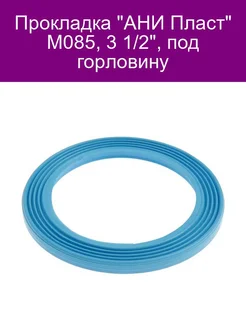 Прокладка "АНИ Пласт" M085, 3 1/2", под горловину